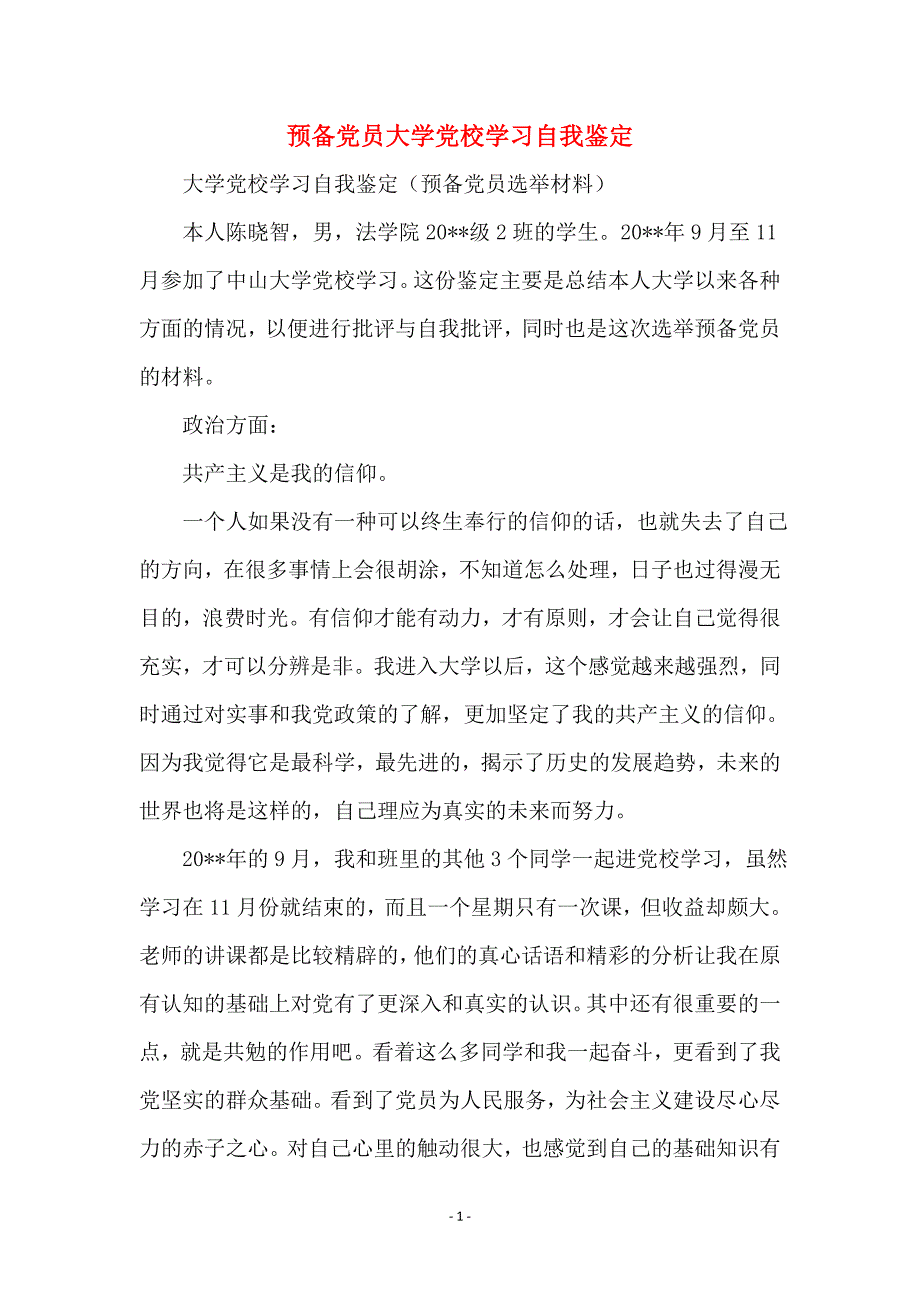 预备党员大学党校学习自我鉴定

大学党校学习自我鉴定（预备党员选举材料）

本人陈晓智，男，法学院20**级2班的学生。20**年9月至11月参加了中山大学党校学习。这份鉴定主要是总结本人大学以来各种方面的情况，以便进行批评与自我批评，同时也是这次选举预备党员的材料。

政治方面：

共产主义是我的信仰。

一个人如果没有一种可以终生奉行的信仰的话，也就失去了自己的方向，在很多事情上会很胡涂，不知道怎么处理，日子也过得漫无目的，浪费时光。有信仰才能有动力，才有原则，才会让自己觉得很充实，才可以分辨是非。我进入大学以后，这个感觉越来越强烈，同时通过对实事和我党政策的了解，更加坚定了我的共产主义的信仰。因为我觉得它是最科学，最先进的，揭示了历史的发展趋势，未来的世界也将是这样的，自己理应为真实的未来而努力。

20**年的9月，我和班里的其他3个同学一起进党校学习，虽然学习在11月份就结束的，而且一个星期只有一次课，但收益却颇大。老师的讲课都是比较精辟的，他们的真心话语和精彩的分析让我在原有认知的基础上对党有了更深入和真实的认识。其中还有很重要的一点，就是共勉的作用吧。看着这么多同学和我一起奋斗，更看到了我党坚实的群众基础。看到了党员为人民服务，为社会主义建设尽心尽力的赤子之心。对自己心里的触动很大，也感觉到自己的基础知识有

- 1 -